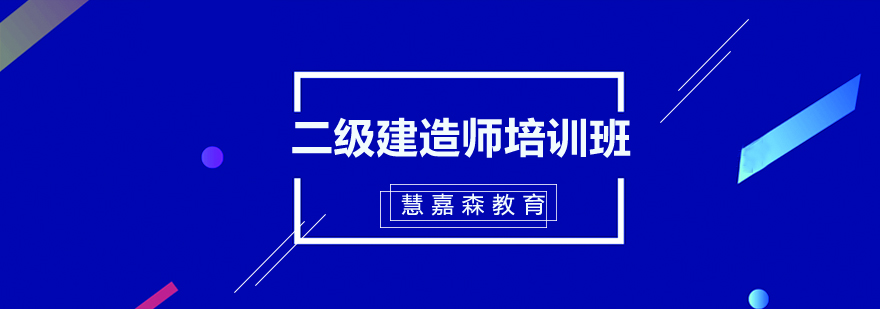 二级建造师培训班

慧嘉森教育